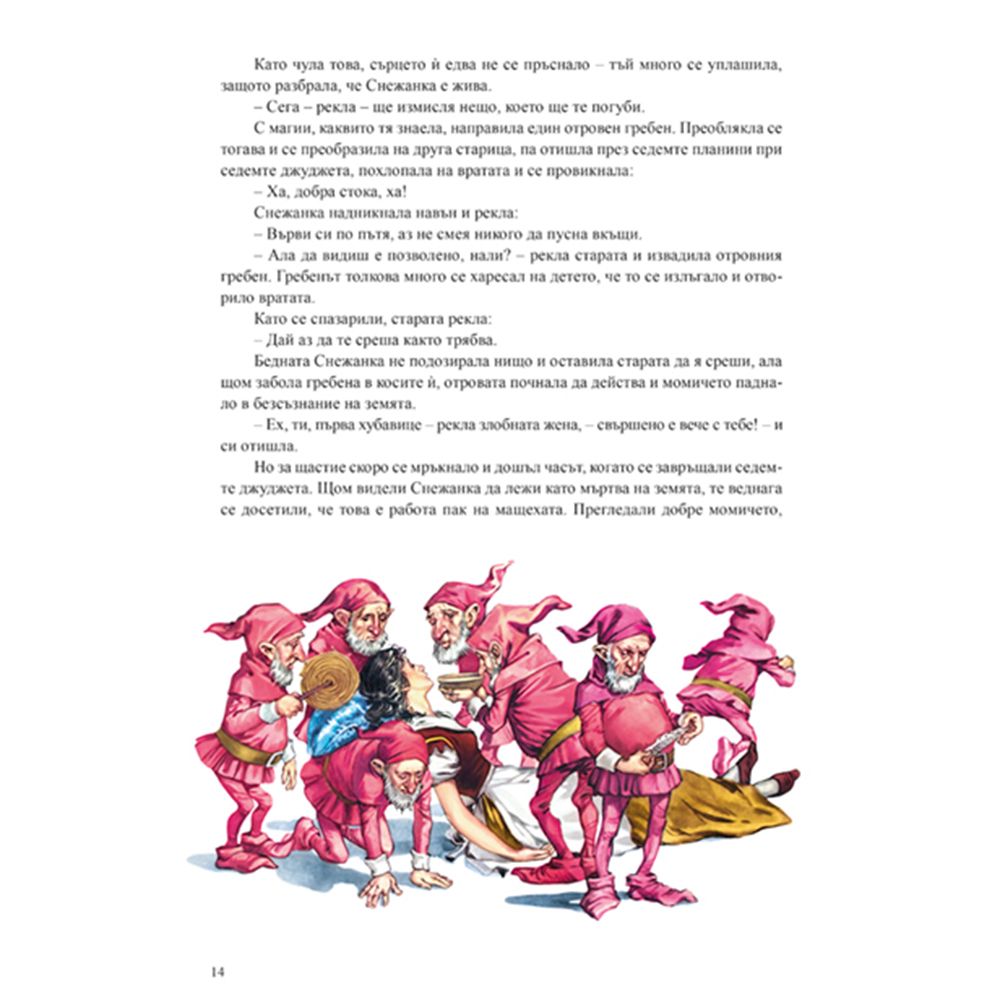 Като чула това, сърцето ѝ едва не се пръснало – тъй много се уплашила, защото разбрала, че Снежанка е жива.

– Сега – рекла – ще измисля нещо, което ще те погуби.

С магии, каквито тя знаела, направила един отровен гребен. Преоблякла се тогава и се преобразила на друга старица, па отишла през седемте планини при седемте джуджета, похлопала на вратата и се провикнала:

– Ха, добра стока, ха!

Снежанка надникнала навън и рекла:

– Върви си по пътя, аз не смея никого да пусна вкъщи.

– Ала да видиш е позволено, нали? – рекла старата и извадила отровния гребен. Гребенът толкова много се харесал на детето, че то се излъгало и отворило вратата.

Като се спазарили, старата рекла:

– Дай аз да те среша както трябва.

Бедната Снежанка не подозирала нищо и оставила старата да я среши, ала щом забола гребена в косите ѝ, отровата почнала да действа и момичето паднало в безсъзнание на земята.

– Ех, ти, първа хубавице – рекла злобната жена, – свършено е вече с тебе! – и си отишла.

Но за щастие скоро се мръкнало и дошъл часът, когато се завръщали седемте джуджета. Щом видели Снежанка да лежи като мъртва на земята, те веднага се досетили, че това е работа пак на мащехата. Прегледали добре момичето,

14